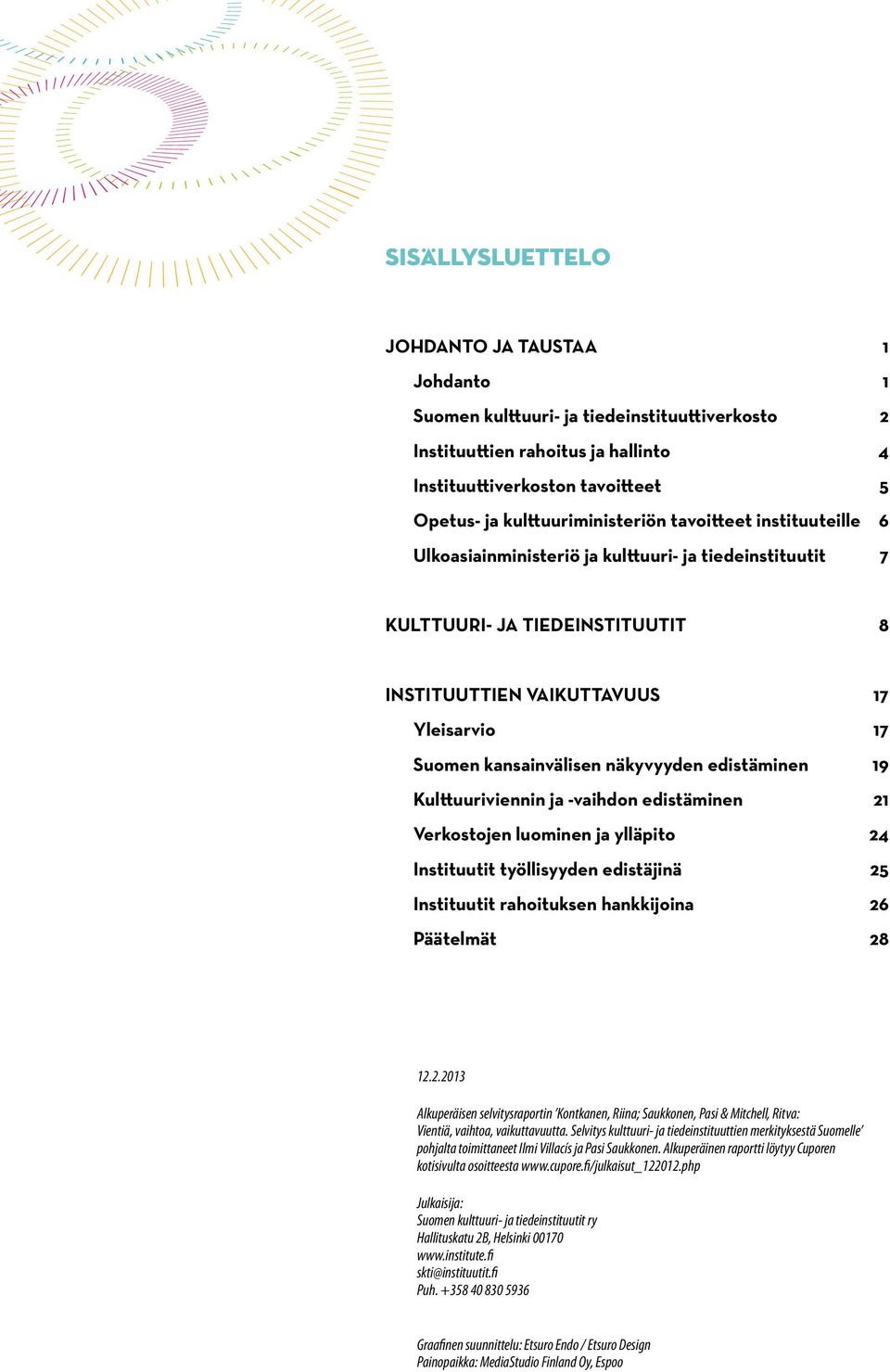 SISÄLLYSLUETTELO

JOHDANTO JA TAUSTAA 1

Johdanto 1

Suomen kulttuuri- ja tiedeinstituuttiverkosto 2

Instituuttien rahoitus ja hallinto 4

Instituuttiverkoston tavoitteet 5

Opetus- ja kulttuuriministeriön tavoitteet instituuteille 6

Ulkoasiainministeriö ja kulttuuri- ja tiedeinstituutit 7

KULTTUURI- JA TIEDEINSTITUUTIT 8

INSTITUUTTIEN VAIKUTTAVUUS 17

Yleisarvio 17

Suomen kansainvälisen näkyvyyden edistäminen 19

Kulttuuriviennin ja -vaihdon edistäminen 21

Verkostojen luominen ja ylläpito 24

Instituutit työllisyyden edistäjinä 25

Instituutit rahoituksen hankkijoina 26

Päätelmät 28

12.2.2013

Alkuperäisen selvitysraportin 'Kontkanen, Riina; Saukkonen, Pasi & Mitchell, Ritva: Vientiä, vaihtoa, vaikuttavuutta. Selvitys kulttuuri- ja tiedeinstituuttien merkityksestä Suomelle' pohjalta toimittaneet Ilmi Villacís ja Pasi Saukkonen. Alkuperäinen raportti löytyy Cuporen kotisivulta osoitteesta www.cupore.fi/julkaisut_122012.php

Julkaisija:
Suomen kulttuuri- ja tiedeinstituutit ry
Hallituskatu 2B, Helsinki 00170
www.institute.fi
skti@instituutit.fi
Puh. +358 40 830 5936

Graafinen suunnittelu: Etsuro Endo / Etsuro Design
Painopaikka: MediaStudio Finland Oy, Espoo